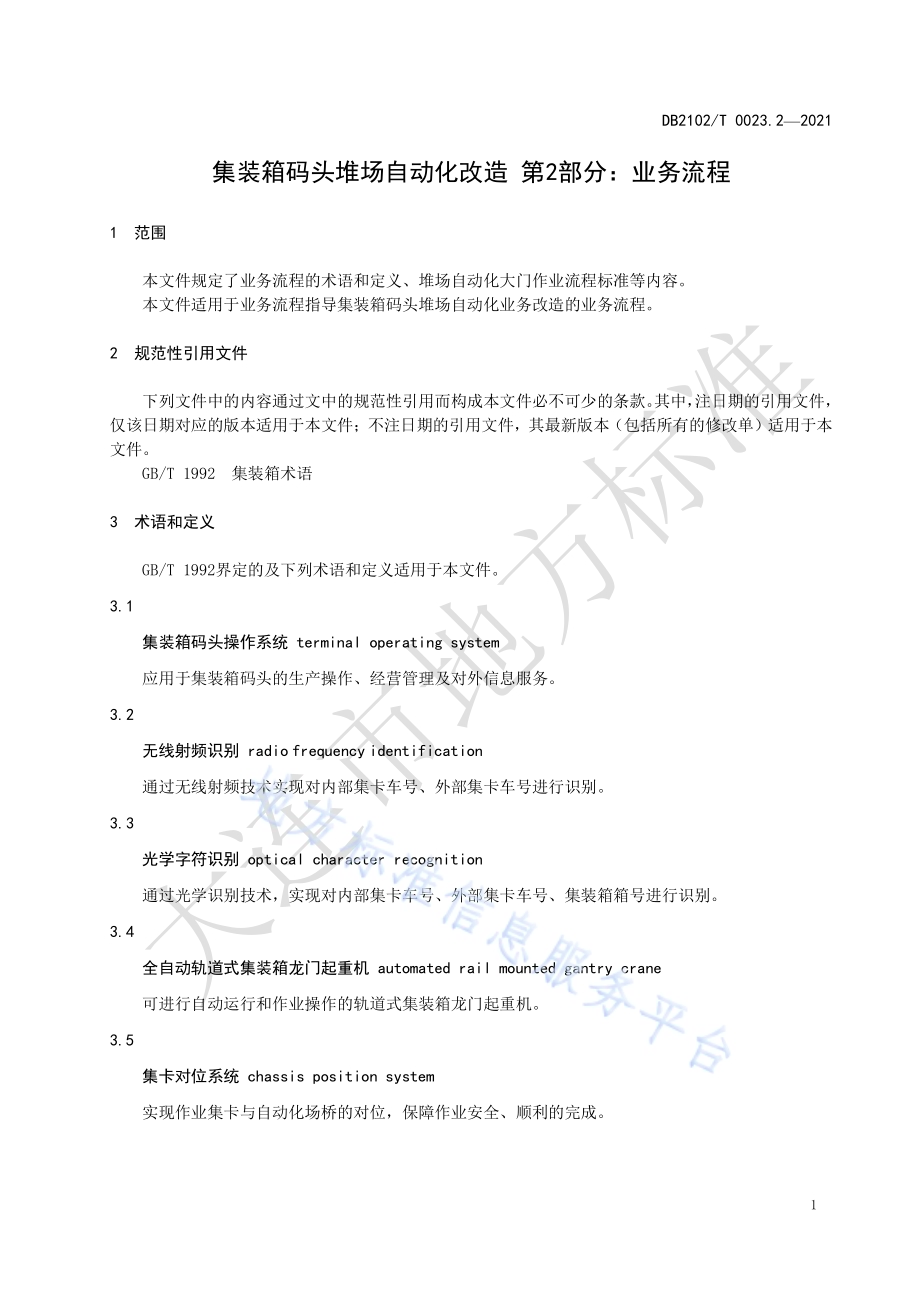 DB2102/T 0023.2—2021

集装箱码头堆场自动化改造 第2部分：业务流程

1 范围

本文件规定了业务流程的术语和定义、堆场自动化大门作业流程标准等内容。
本文件适用于业务流程指导集装箱码头堆场自动化业务改造的业务流程。

2 规范性引用文件

下列文件中的内容通过文中的规范性引用而构成本文件必不可少的条款。其中，注日期的引用文件，仅该日期对应的版本适用于本文件；不注日期的引用文件，其最新版本（包括所有的修改单）适用于本文件。

GB/T 1992 集装箱术语

3 术语和定义

GB/T 1992界定的及下列术语和定义适用于本文件。

3.1

集装箱码头操作系统 terminal operating system

应用于集装箱码头的生产操作、经营管理及对外信息服务。

3.2

无线射频识别 radio frequency identification

通过无线射频技术实现对内部集卡车号、外部集卡车号进行识别。

3.3

光学字符识别 optical character recognition

通过光学识别技术，实现对内部集卡车号、外部集卡车号、集装箱箱号进行识别。

3.4

全自动轨道式集装箱龙门起重机 automated rail mounted gantry crane

可进行自动运行和作业操作的轨道式集装箱龙门起重机。

3.5

集卡对位系统 chassis position system

实现作业集卡与自动化场桥的对位，保障作业安全、顺利的完成。

大连市地方标准 大连标准信息服务平台

1